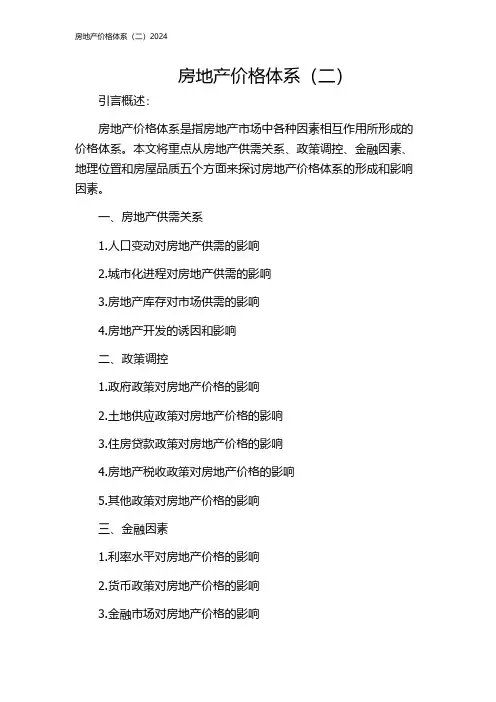 房地产价格体系（二）2024

房地产价格体系（二）

引言概述：

房地产价格体系是指房地产市场中各种因素相互作用所形成的价格体系。本文将重点从房地产供需关系、政策调控、金融因素、地理位置和房屋品质五个方面来探讨房地产价格体系的形成和影响因素。

一、房地产供需关系

1.人口变动对房地产供需的影响

2.城市化进程对房地产供需的影响

3.房地产库存对市场供需的影响

4.房地产开发的诱因和影响

二、政策调控

1.政府政策对房地产价格的影响

2.土地供应政策对房地产价格的影响

3.住房贷款政策对房地产价格的影响

4.房地产税收政策对房地产价格的影响

5.其他政策对房地产价格的影响

三、金融因素

1.利率水平对房地产价格的影响

2.货币政策对房地产价格的影响

3.金融市场对房地产价格的影响